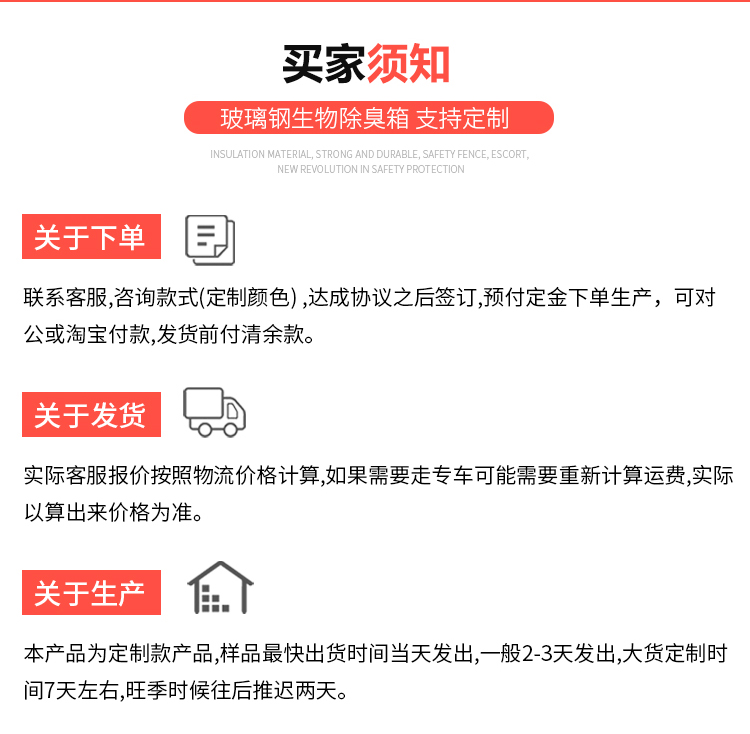 买家须知

玻璃钢生物除臭箱 支持定制

INSULATION MATERIAL, STRONG AND DURABLE, SAFETY FENCE, ESCORT, NEW REVOLUTION IN SAFETY PROTECTION

关于下单

联系客服,咨询款式(定制颜色) ,达成协议之后签订,预付定金下单生产，可对公或淘宝付款,发货前付清余款。

关于发货

实际客服报价按照物流价格计算,如果需要走专车可能需要重新计算运费,实际以算出来价格为准。

关于生产

本产品为定制款产品,样品最快出货时间当天发出,一般2-3天发出,大货定制时间7天左右,旺季时候往后推迟两天。